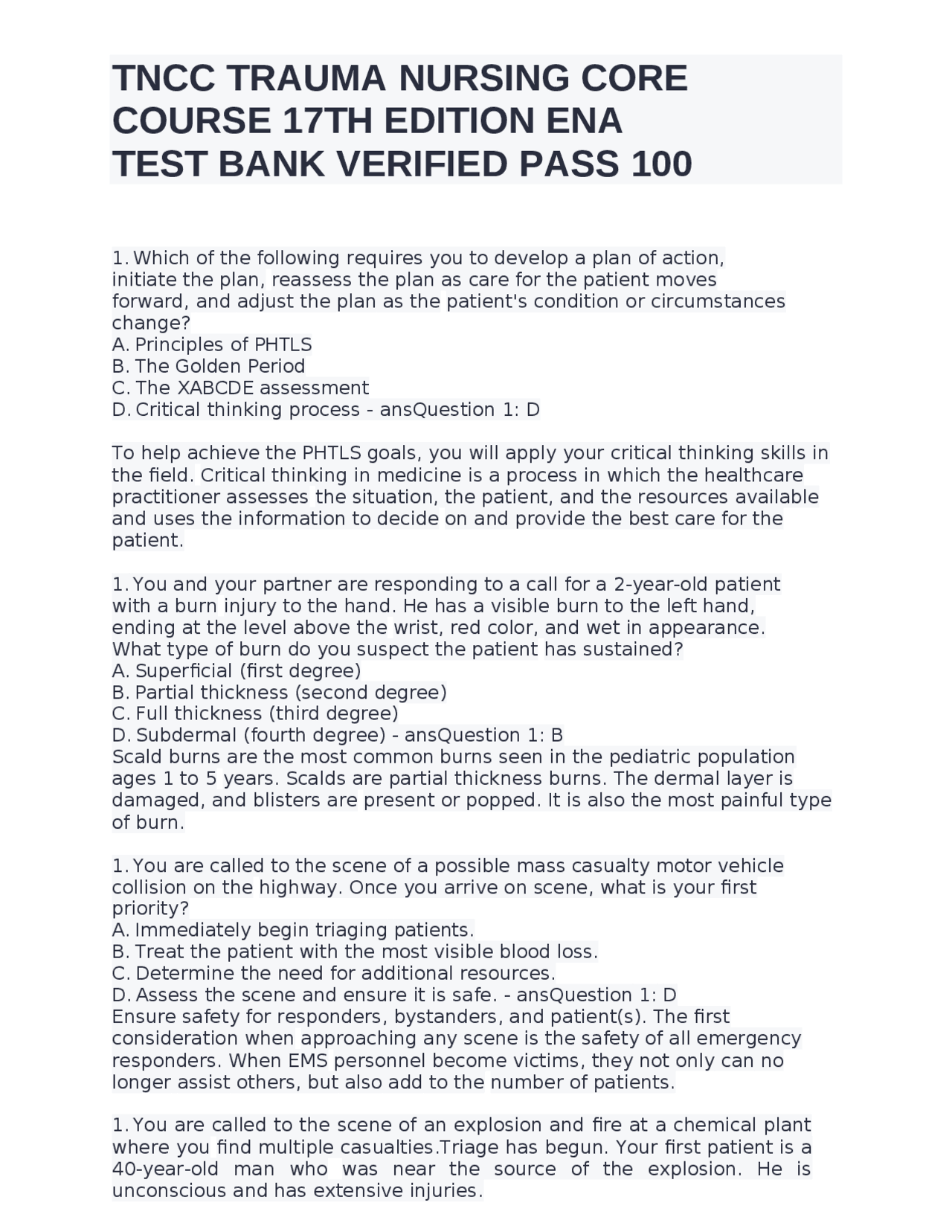 TNCC TRAUMA NURSING CORE COURSE 17TH EDITION ENA TEST BANK VERIFIED PASS 100

1. Which of the following requires you to develop a plan of action, initiate the plan, reassess the plan as care for the patient moves forward, and adjust the plan as the patient's condition or circumstances change?
A. Principles of PHTLS
B. The Golden Period
C. The XABCDE assessment
D. Critical thinking process - ansQuestion 1: D

To help achieve the PHTLS goals, you will apply your critical thinking skills in the field. Critical thinking in medicine is a process in which the healthcare practitioner assesses the situation, the patient, and the resources available and uses the information to decide on and provide the best care for the patient.

1. You and your partner are responding to a call for a 2-year-old patient with a burn injury to the hand. He has a visible burn to the left hand, ending at the level above the wrist, red color, and wet in appearance. What type of burn do you suspect the patient has sustained?
A. Superficial (first degree)
B. Partial thickness (second degree)
C. Full thickness (third degree)
D. Subdermal (fourth degree) - ansQuestion 1: B
Scald burns are the most common burns seen in the pediatric population ages 1 to 5 years. Scalds are partial thickness burns. The dermal layer is damaged, and blisters are present or popped. It is also the most painful type of burn.

1. You are called to the scene of a possible mass casualty motor vehicle collision on the highway. Once you arrive on scene, what is your first priority?
A. Immediately begin triaging patients.
B. Treat the patient with the most visible blood loss.
C. Determine the need for additional resources.
D. Assess the scene and ensure it is safe. - ansQuestion 1: D
Ensure safety for responders, bystanders, and patient(s). The first consideration when approaching any scene is the safety of all emergency responders. When EMS personnel become victims, they not only can no longer assist others, but also add to the number of patients.

1. You are called to the scene of an explosion and fire at a chemical plant where you find multiple casualties.Triage has begun. Your first patient is a 40-year-old man who was near the source of the explosion. He is unconscious and has extensive injuries.